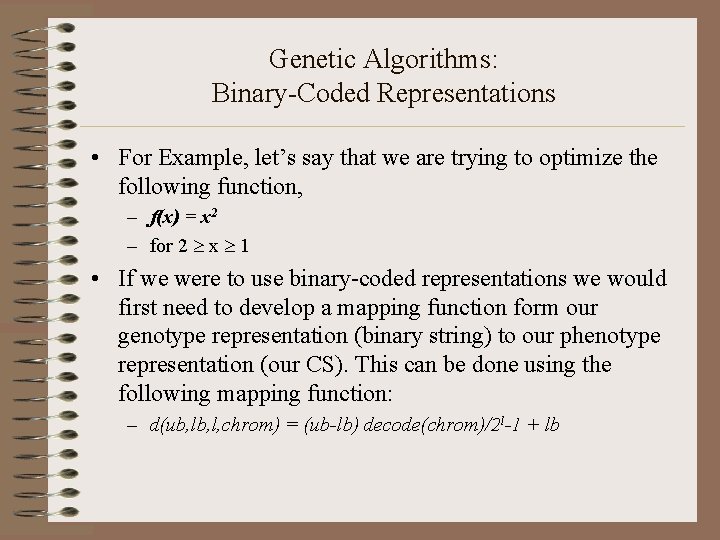 Genetic Algorithms:
Binary-Coded Representations

• For Example, let's say that we are trying to optimize the following function,
– $f(x) = x^2$
– for $2 \geq x \geq 1$

• If we were to use binary-coded representations we would first need to develop a mapping function form our genotype representation (binary string) to our phenotype representation (our CS). This can be done using the following mapping function:
– $d(ub,lb,l,chrom) = (ub-lb)\ decode(chrom)/2^l-1 + lb$